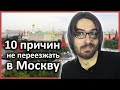 10 причин
не переезжать
в Москву